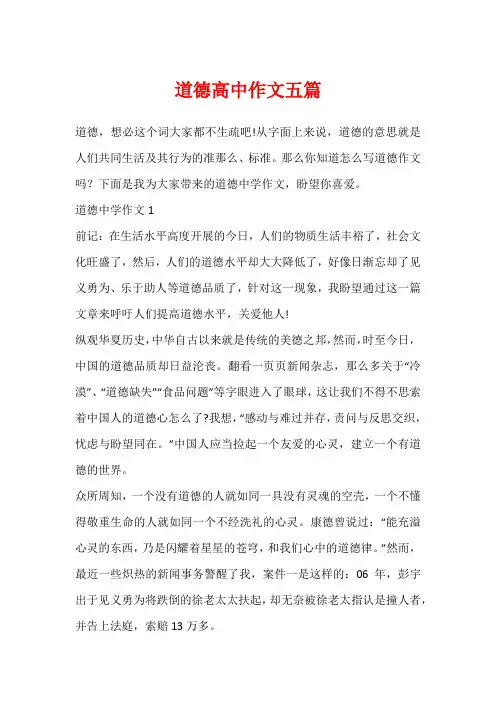 道德高中作文五篇

道德，想必这个词大家都不生疏吧!从字面上来说，道德的意思就是人们共同生活及其行为的准那么、标准。那么你知道怎么写道德作文吗？下面是我为大家带来的道德中学作文，盼望你喜爱。

道德中学作文 1

前记：在生活水平高度开展的今日，人们的物质生活丰裕了，社会文化旺盛了，然后，人们的道德水平却大大降低了，好像日渐忘却了见义勇为、乐于助人等道德品质了，针对这一现象，我盼望通过这一篇文章来呼吁人们提高道德水平，关爱他人!

纵观华夏历史，中华自古以来就是传统的美德之邦，然而，时至今日，中国的道德品质却日益沦丧。翻看一页页新闻杂志，那么多关于“冷漠”、“道德缺失”“食品问题”等字眼进入了眼球，这让我们不得不思索着中国人的道德心怎么了?我想，“感动与难过并存，责问与反思交织，忧虑与盼望同在。”中国人应当捡起一个友爱的心灵，建立一个有道德的世界。

众所周知，一个没有道德的人就如同一具没有灵魂的空壳，一个不懂得敬重生命的人就如同一个不经洗礼的心灵。康德曾说过：“能充溢心灵的东西，乃是闪耀着星星的苍穹，和我们心中的道德律。”然而，最近一些炽热的新闻事务警醒了我，案件一是这样的：06 年，彭宇出于见义勇为将跌倒的徐老太太扶起，却无奈被徐老太指认是撞人者，并告上法庭，索赔 13 万多。